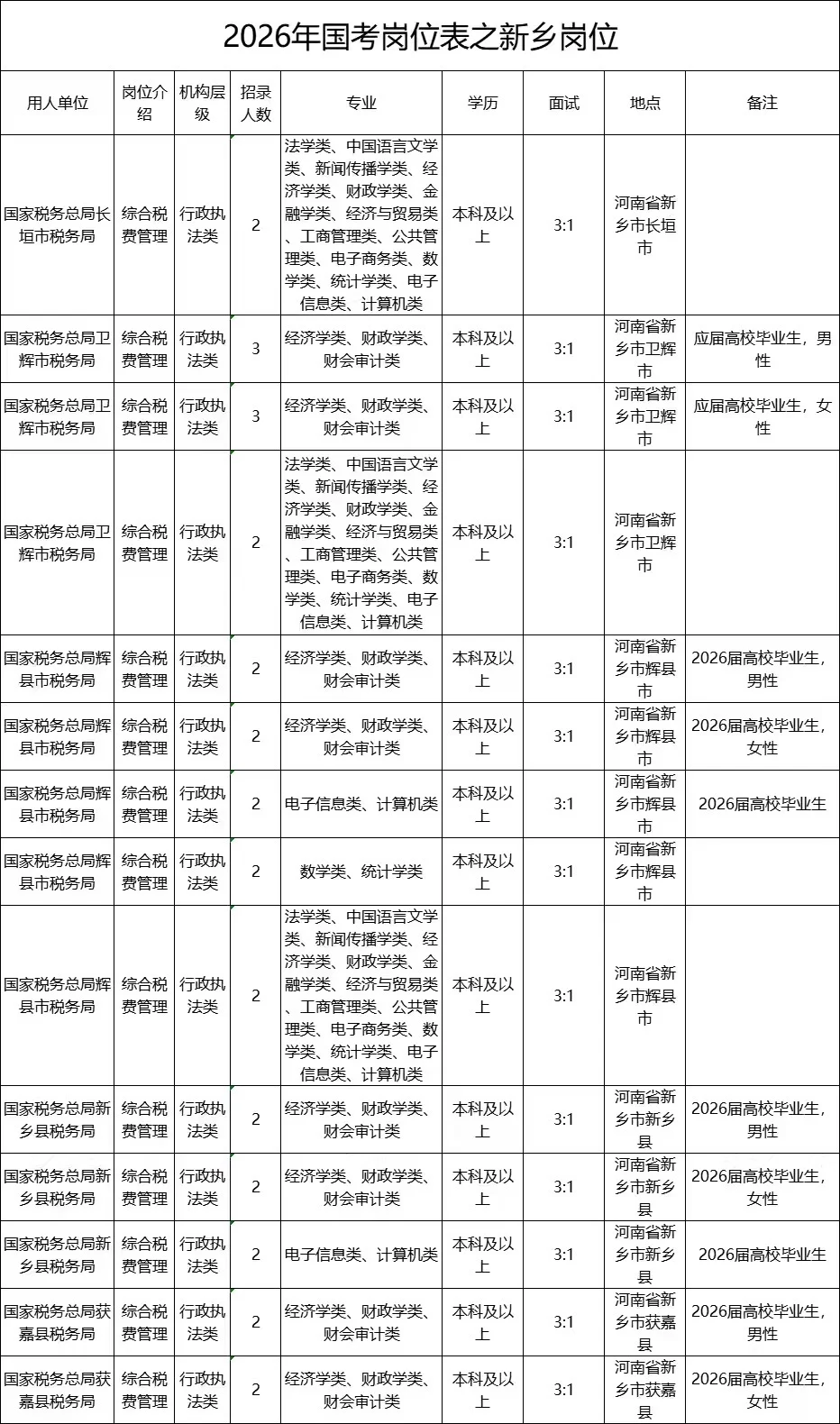 2026年国考岗位表之新乡岗位

| 用人单位 | 岗位介绍 | 机构层级 | 招录人数 | 专业 | 学历 | 面试 | 地点 | 备注 |
|---|---|---|---|---|---|---|---|---|
| 国家税务总局长垣市税务局 | 综合税费管理 | 行政执法类 | 2 | 法学类、中国语言文学类、新闻传播学类、经济学类、财政学类、金融学类、经济与贸易类、工商管理类、公共管理类、电子商务类、数学类、统计学类、电子信息类、计算机类 | 本科及以上 | 3:1 | 河南省新乡市长垣市 | |
| 国家税务总局卫辉市税务局 | 综合税费管理 | 行政执法类 | 3 | 经济学类、财政学类、财会审计类 | 本科及以上 | 3:1 | 河南省新乡市卫辉市 | 应届高校毕业生，男性 |
| 国家税务总局卫辉市税务局 | 综合税费管理 | 行政执法类 | 3 | 经济学类、财政学类、财会审计类 | 本科及以上 | 3:1 | 河南省新乡市卫辉市 | 应届高校毕业生，女性 |
| 国家税务总局卫辉市税务局 | 综合税费管理 | 行政执法类 | 2 | 法学类、中国语言文学类、新闻传播学类、经济学类、财政学类、金融学类、经济与贸易类、工商管理类、公共管理类、电子商务类、数学类、统计学类、电子信息类、计算机类 | 本科及以上 | 3:1 | 河南省新乡市卫辉市 | |
| 国家税务总局辉县市税务局 | 综合税费管理 | 行政执法类 | 2 | 经济学类、财政学类、财会审计类 | 本科及以上 | 3:1 | 河南省新乡市辉县市 | 2026届高校毕业生，男性 |
| 国家税务总局辉县市税务局 | 综合税费管理 | 行政执法类 | 2 | 经济学类、财政学类、财会审计类 | 本科及以上 | 3:1 | 河南省新乡市辉县市 | 2026届高校毕业生，女性 |
| 国家税务总局辉县市税务局 | 综合税费管理 | 行政执法类 | 2 | 电子信息类、计算机类 | 本科及以上 | 3:1 | 河南省新乡市辉县市 | 2026届高校毕业生 |
| 国家税务总局辉县市税务局 | 综合税费管理 | 行政执法类 | 2 | 数学类、统计学类 | 本科及以上 | 3:1 | 河南省新乡市辉县市 | |
| 国家税务总局辉县市税务局 | 综合税费管理 | 行政执法类 | 2 | 法学类、中国语言文学类、新闻传播学类、经济学类、财政学类、金融学类、经济与贸易类、工商管理类、公共管理类、电子商务类、数学类、统计学类、电子信息类、计算机类 | 本科及以上 | 3:1 | 河南省新乡市辉县市 | |
| 国家税务总局新乡县税务局 | 综合税费管理 | 行政执法类 | 2 | 经济学类、财政学类、财会审计类 | 本科及以上 | 3:1 | 河南省新乡市新乡县 | 2026届高校毕业生，男性 |
| 国家税务总局新乡县税务局 | 综合税费管理 | 行政执法类 | 2 | 经济学类、财政学类、财会审计类 | 本科及以上 | 3:1 | 河南省新乡市新乡县 | 2026届高校毕业生，女性 |
| 国家税务总局新乡县税务局 | 综合税费管理 | 行政执法类 | 2 | 电子信息类、计算机类 | 本科及以上 | 3:1 | 河南省新乡市新乡县 | 2026届高校毕业生 |
| 国家税务总局获嘉县税务局 | 综合税费管理 | 行政执法类 | 2 | 经济学类、财政学类、财会审计类 | 本科及以上 | 3:1 | 河南省新乡市获嘉县 | 2026届高校毕业生，男性 |
| 国家税务总局获嘉县税务局 | 综合税费管理 | 行政执法类 | 2 | 经济学类、财政学类、财会审计类 | 本科及以上 | 3:1 | 河南省新乡市获嘉县 | 2026届高校毕业生，女性 |